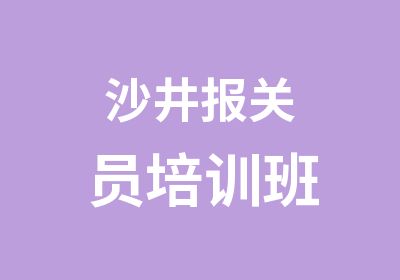 沙井报关
员培训班